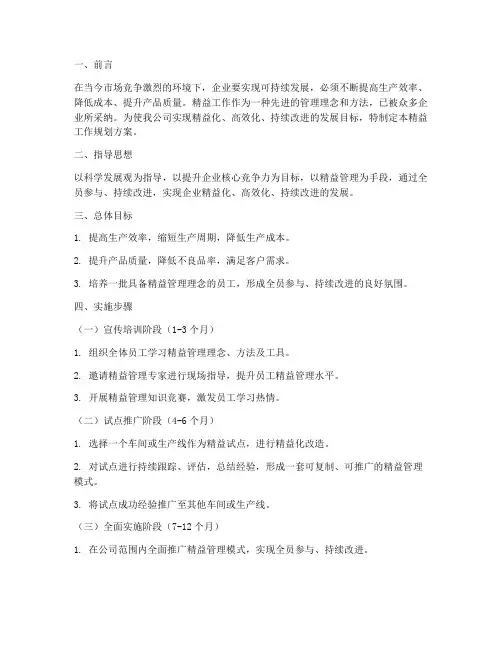 一、前言

在当今市场竞争激烈的环境下，企业要实现可持续发展，必须不断提高生产效率、降低成本、提升产品质量。精益工作作为一种先进的管理理念和方法，已被众多企业所采纳。为使我公司实现精益化、高效化、持续改进的发展目标，特制定本精益工作规划方案。

二、指导思想

以科学发展观为指导，以提升企业核心竞争力为目标，以精益管理为手段，通过全员参与、持续改进，实现企业精益化、高效化、持续改进的发展。

三、总体目标

1. 提高生产效率，缩短生产周期，降低生产成本。

2. 提升产品质量，降低不良品率，满足客户需求。

3. 培养一批具备精益管理理念的员工，形成全员参与、持续改进的良好氛围。

四、实施步骤

（一）宣传培训阶段（1-3 个月）

1. 组织全体员工学习精益管理理念、方法及工具。

2. 邀请精益管理专家进行现场指导，提升员工精益管理水平。

3. 开展精益管理知识竞赛，激发员工学习热情。

（二）试点推广阶段（4-6 个月）

1. 选择一个车间或生产线作为精益试点，进行精益化改造。

2. 对试点进行持续跟踪、评估，总结经验，形成一套可复制、可推广的精益管理模式。

3. 将试点成功经验推广至其他车间或生产线。

（三）全面实施阶段（7-12 个月）

1. 在公司范围内全面推广精益管理模式，实现全员参与、持续改进。